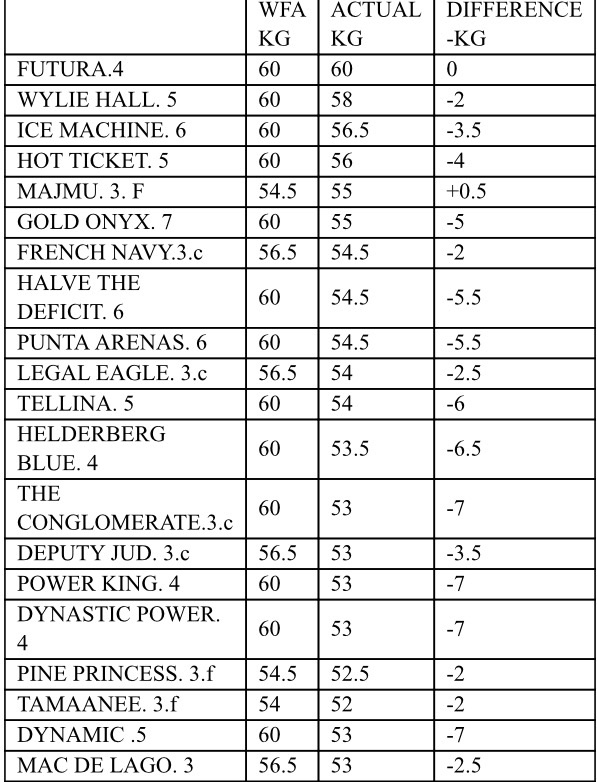 |  | WFA KG | ACTUAL KG | DIFFERENCE -KG |
|---|---|---|---|
| FUTURA.4 | 60 | 60 | 0 |
| WYLIE HALL. 5 | 60 | 58 | -2 |
| ICE MACHINE. 6 | 60 | 56.5 | -3.5 |
| HOT TICKET. 5 | 60 | 56 | -4 |
| MAJMU. 3. F | 54.5 | 55 | +0.5 |
| GOLD ONYX. 7 | 60 | 55 | -5 |
| FRENCH NAVY.3.c | 56.5 | 54.5 | -2 |
| HALVE THE DEFICIT. 6 | 60 | 54.5 | -5.5 |
| PUNTA ARENAS. 6 | 60 | 54.5 | -5.5 |
| LEGAL EAGLE. 3.c | 56.5 | 54 | -2.5 |
| TELLINA. 5 | 60 | 54 | -6 |
| HELDERBERG BLUE. 4 | 60 | 53.5 | -6.5 |
| THE CONGLOMERATE.3.c | 60 | 53 | -7 |
| DEPUTY JUD. 3.c | 56.5 | 53 | -3.5 |
| POWER KING. 4 | 60 | 53 | -7 |
| DYNASTIC POWER. 4 | 60 | 53 | -7 |
| PINE PRINCESS. 3.f | 54.5 | 52.5 | -2 |
| TAMAANEE. 3.f | 54 | 52 | -2 |
| DYNAMIC .5 | 60 | 53 | -7 |
| MAC DE LAGO. 3 | 56.5 | 53 | -2.5 |